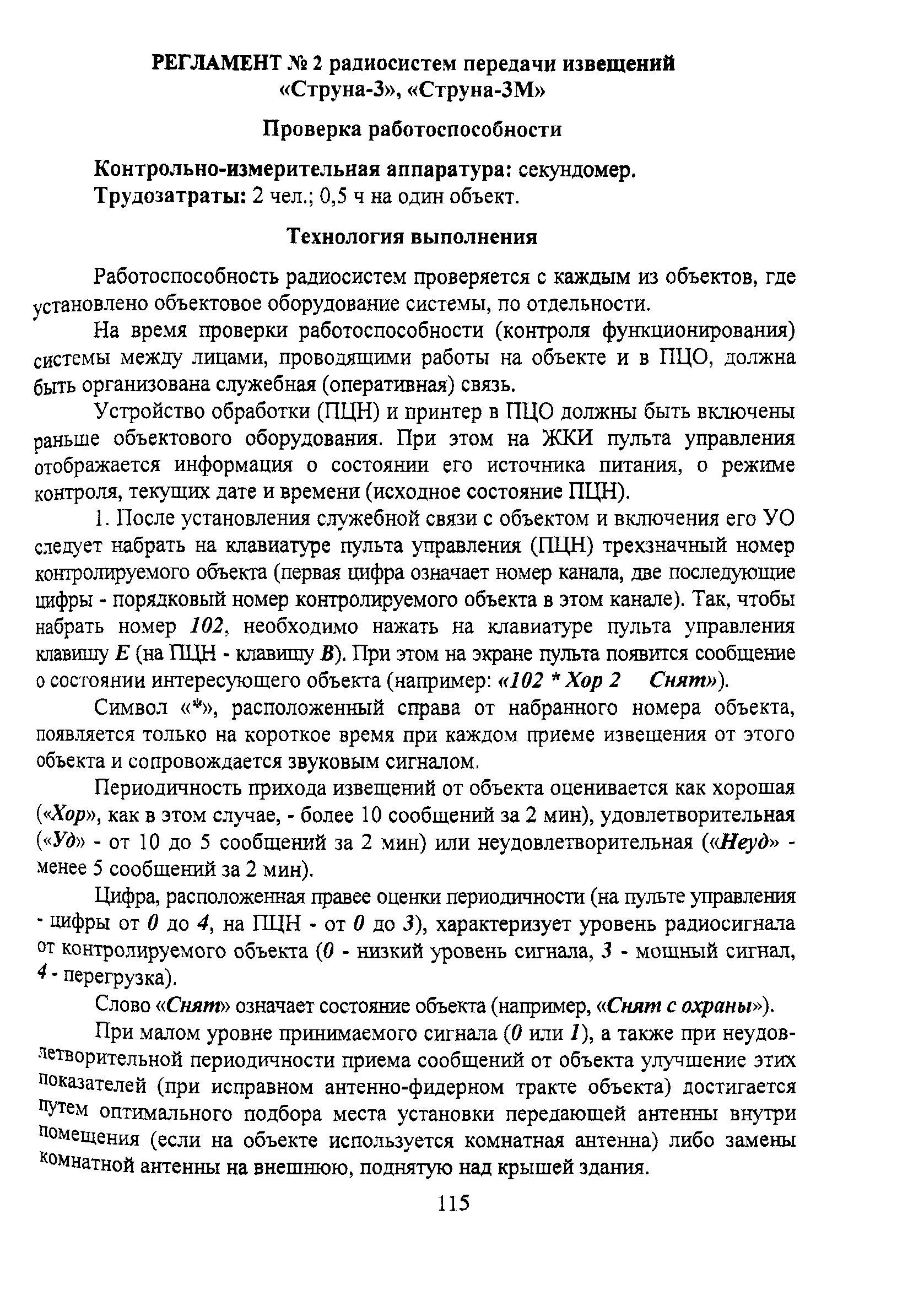 РЕГЛАМЕНТ № 2 радиосистем передачи извещений «Струна-3», «Струна-3М»

Проверка работоспособности

Контрольно-измерительная аппаратура: секундомер.
Трудозатраты: 2 чел.; 0,5 ч на один объект.

Технология выполнения

Работоспособность радиосистем проверяется с каждым из объектов, где установлено объектовое оборудование системы, по отдельности.

На время проверки работоспособности (контроля функционирования) системы между лицами, проводящими работы на объекте и в ПЦО, должна быть организована служебная (оперативная) связь.

Устройство обработки (ПЦН) и принтер в ПЦО должны быть включены раньше объектового оборудования. При этом на ЖКИ пульта управления отображается информация о состоянии его источника питания, о режиме контроля, текущих дате и времени (исходное состояние ПЦН).

1. После установления служебной связи с объектом и включения его УО следует набрать на клавиатуре пульта управления (ПЦН) трехзначный номер контролируемого объекта (первая цифра означает номер канала, две последующие цифры - порядковый номер контролируемого объекта в этом канале). Так, чтобы набрать номер 102, необходимо нажать на клавиатуре пульта управления клавишу E (на ПЦН - клавишу B). При этом на экране пульта появится сообщение о состоянии интересующего объекта (например: «102 * Хор 2 Снят»).

Символ «*», расположенный справа от набранного номера объекта, появляется только на короткое время при каждом приеме извещения от этого объекта и сопровождается звуковым сигналом.

Периодичность прихода извещений от объекта оценивается как хорошая («Хор», как в этом случае, - более 10 сообщений за 2 мин), удовлетворительная («Уд» - от 10 до 5 сообщений за 2 мин) или неудовлетворительная («Неуд» - менее 5 сообщений за 2 мин).

Цифра, расположенная правее оценки периодичности (на пульте управления - цифры от 0 до 4, на ПЦН - от 0 до 3), характеризует уровень радиосигнала от контролируемого объекта (0 - низкий уровень сигнала, 3 - мощный сигнал, 4 - перегрузка).

Слово «Снят» означает состояние объекта (например, «Снят с охраны»).

При малом уровне принимаемого сигнала (0 или 1), а также при неудовлетворительной периодичности приема сообщений от объекта улучшение этих показателей (при исправном антенно-фидерном тракте объекта) достигается путем оптимального подбора места установки передающей антенны внутри помещения (если на объекте используется комнатная антенна) либо замены комнатной антенны на внешнюю, поднятую над крышей здания.

115